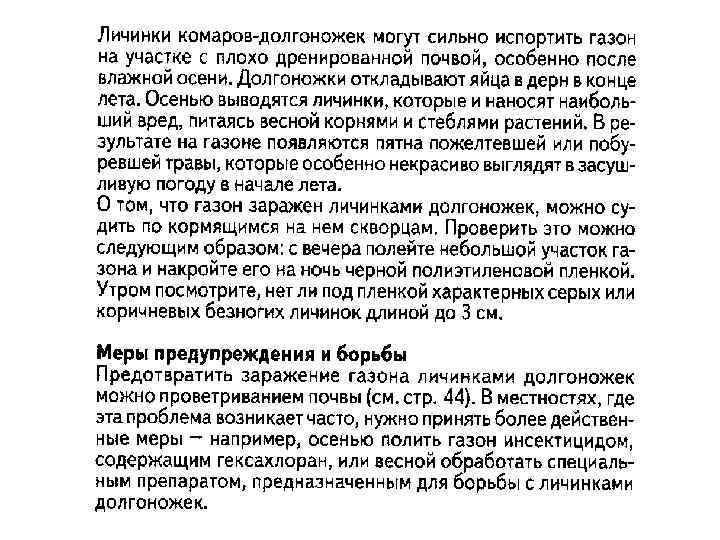 Личинки комаров-долгоножек могут сильно испортить газон на участке с плохо дренированной почвой, особенно после влажной осени. Долгоножки откладывают яйца в дерн в конце лета. Осенью выводятся личинки, которые и наносят наибольший вред, питаясь весной корнями и стеблями растений. В результате на газоне появляются пятна пожелтевшей или побуревшей травы, которые особенно некрасиво выглядят в засушливую погоду в начале лета.
О том, что газон заражен личинками долгоножек, можно судить по кормящимся на нем скворцам. Проверить это можно следующим образом: с вечера полейте небольшой участок газона и накройте его на ночь черной полиэтиленовой пленкой. Утром посмотрите, нет ли под пленкой характерных серых или коричневых безногих личинок длиной до 3 см.

Меры предупреждения и борьбы
Предотвратить заражение газона личинками долгоножек можно проветриванием почвы (см. стр. 44). В местностях, где эта проблема возникает часто, нужно принять более действенные меры — например, осенью полить газон инсектицидом, содержащим гексахлоран, или весной обработать специальным препаратом, предназначенным для борьбы с личинками долгоножек.